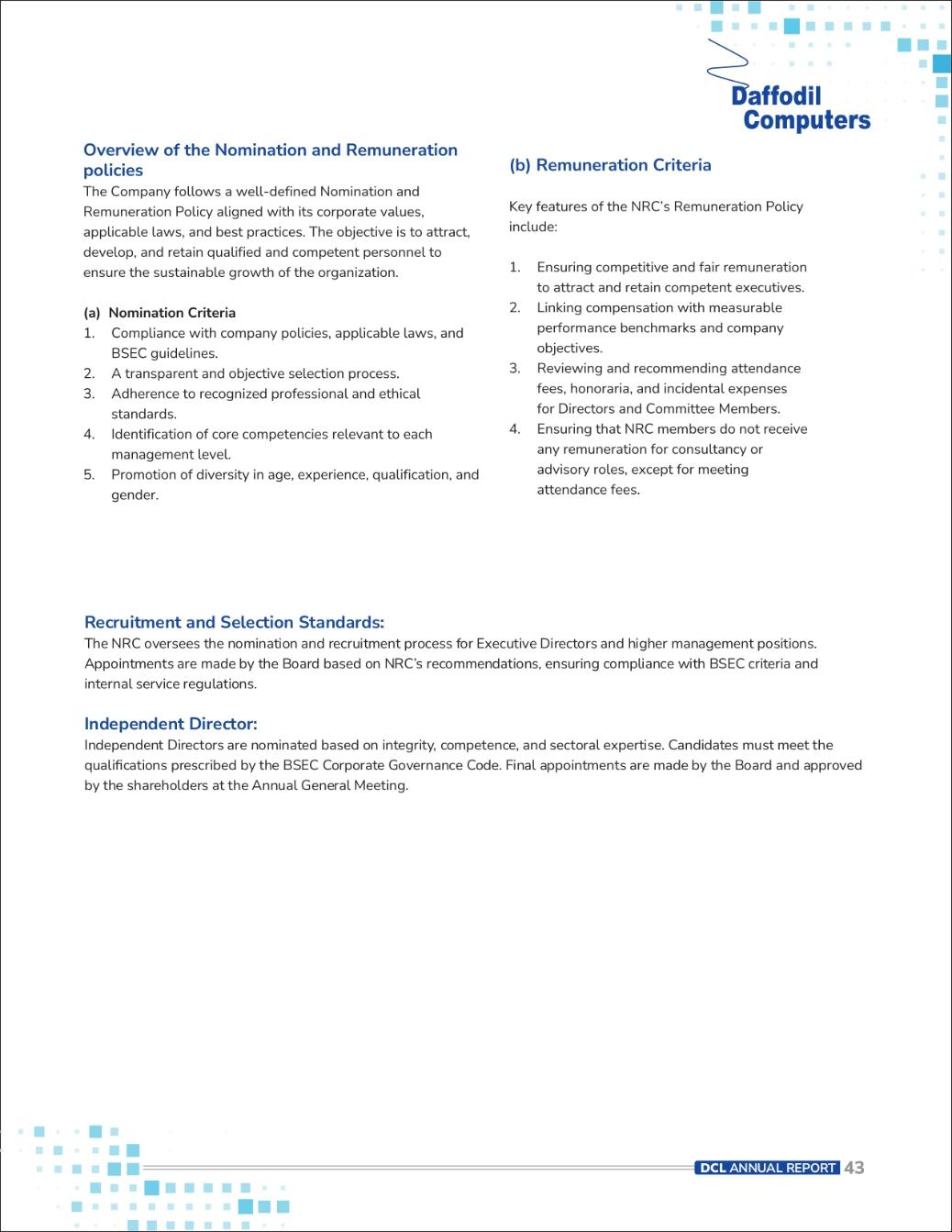 Daffodil Computers

Overview of the Nomination and Remuneration policies

The Company follows a well-defined Nomination and Remuneration Policy aligned with its corporate values, applicable laws, and best practices. The objective is to attract, develop, and retain qualified and competent personnel to ensure the sustainable growth of the organization.

(a) Nomination Criteria

1. Compliance with company policies, applicable laws, and BSEC guidelines.
2. A transparent and objective selection process.
3. Adherence to recognized professional and ethical standards.
4. Identification of core competencies relevant to each management level.
5. Promotion of diversity in age, experience, qualification, and gender.

(b) Remuneration Criteria

Key features of the NRC's Remuneration Policy include:

1. Ensuring competitive and fair remuneration to attract and retain competent executives.
2. Linking compensation with measurable performance benchmarks and company objectives.
3. Reviewing and recommending attendance fees, honoraria, and incidental expenses for Directors and Committee Members.
4. Ensuring that NRC members do not receive any remuneration for consultancy or advisory roles, except for meeting attendance fees.

Recruitment and Selection Standards:

The NRC oversees the nomination and recruitment process for Executive Directors and higher management positions. Appointments are made by the Board based on NRC's recommendations, ensuring compliance with BSEC criteria and internal service regulations.

Independent Director:

Independent Directors are nominated based on integrity, competence, and sectoral expertise. Candidates must meet the qualifications prescribed by the BSEC Corporate Governance Code. Final appointments are made by the Board and approved by the shareholders at the Annual General Meeting.

DCL ANNUAL REPORT 43